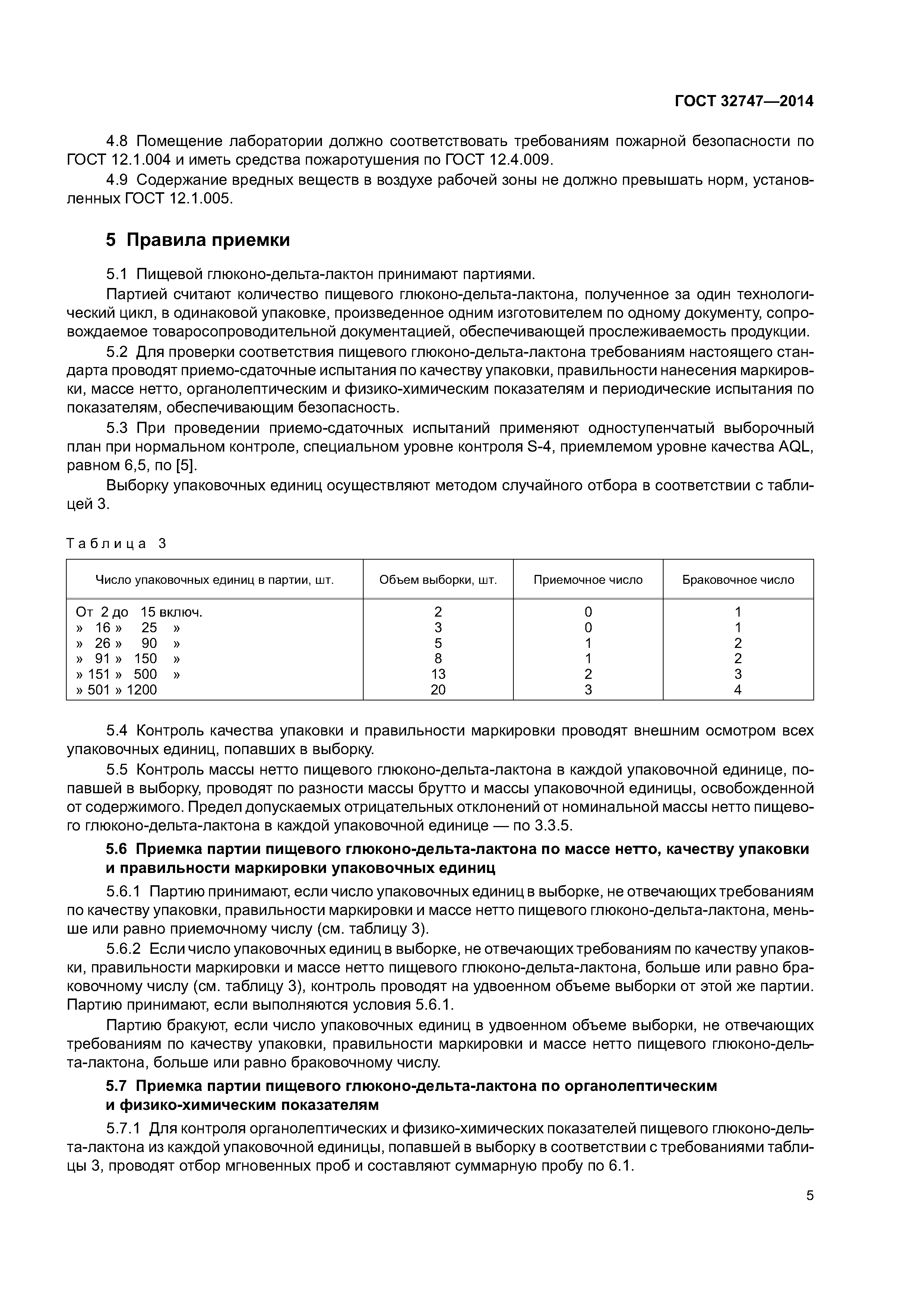 ГОСТ 32747—2014

4.8 Помещение лаборатории должно соответствовать требованиям пожарной безопасности по ГОСТ 12.1.004 и иметь средства пожаротушения по ГОСТ 12.4.009.

4.9 Содержание вредных веществ в воздухе рабочей зоны не должно превышать норм, установленных ГОСТ 12.1.005.

5 Правила приемки

5.1 Пищевой глюконо-дельта-лактон принимают партиями.

Партией считают количество пищевого глюконо-дельта-лактона, полученное за один технологический цикл, в одинаковой упаковке, произведенное одним изготовителем по одному документу, сопровождаемое товаросопроводительной документацией, обеспечивающей прослеживаемость продукции.

5.2 Для проверки соответствия пищевого глюконо-дельта-лактона требованиям настоящего стандарта проводят приемо-сдаточные испытания по качеству упаковки, правильности нанесения маркировки, массе нетто, органолептическим и физико-химическим показателям и периодические испытания по показателям, обеспечивающим безопасность.

5.3 При проведении приемо-сдаточных испытаний применяют одноступенчатый выборочный план при нормальном контроле, специальном уровне контроля S-4, приемлемом уровне качества AQL, равном 6,5, по [5].

Выборку упаковочных единиц осуществляют методом случайного отбора в соответствии с таблицей 3.

Таблица 3

| Число упаковочных единиц в партии, шт. | Объем выборки, шт. | Приемочное число | Браковочное число |
|---|---|---|---|
| От 2 до 15 включ. | 2 | 0 | 1 |
| » 16 » 25 » | 3 | 0 | 1 |
| » 26 » 90 » | 5 | 1 | 2 |
| » 91 » 150 » | 8 | 1 | 2 |
| » 151 » 500 » | 13 | 2 | 3 |
| » 501 » 1200 | 20 | 3 | 4 |

5.4 Контроль качества упаковки и правильности маркировки проводят внешним осмотром всех упаковочных единиц, попавших в выборку.

5.5 Контроль массы нетто пищевого глюконо-дельта-лактона в каждой упаковочной единице, попавшей в выборку, проводят по разности массы брутто и массы упаковочной единицы, освобожденной от содержимого. Предел допускаемых отрицательных отклонений от номинальной массы нетто пищевого глюконо-дельта-лактона в каждой упаковочной единице — по 3.3.5.

5.6 Приемка партии пищевого глюконо-дельта-лактона по массе нетто, качеству упаковки и правильности маркировки упаковочных единиц

5.6.1 Партию принимают, если число упаковочных единиц в выборке, не отвечающих требованиям по качеству упаковки, правильности маркировки и массе нетто пищевого глюконо-дельта-лактона, меньше или равно приемочному числу (см. таблицу 3).

5.6.2 Если число упаковочных единиц в выборке, не отвечающих требованиям по качеству упаковки, правильности маркировки и массе нетто пищевого глюконо-дельта-лактона, больше или равно браковочному числу (см. таблицу 3), контроль проводят на удвоенном объеме выборки от этой же партии. Партию принимают, если выполняются условия 5.6.1.

Партию бракуют, если число упаковочных единиц в удвоенном объеме выборки, не отвечающих требованиям по качеству упаковки, правильности маркировки и массе нетто пищевого глюконо-дельта-лактона, больше или равно браковочному числу.

5.7 Приемка партии пищевого глюконо-дельта-лактона по органолептическим и физико-химическим показателям

5.7.1 Для контроля органолептических и физико-химических показателей пищевого глюконо-дельта-лактона из каждой упаковочной единицы, попавшей в выборку в соответствии с требованиями таблицы 3, проводят отбор мгновенных проб и составляют суммарную пробу по 6.1.

5